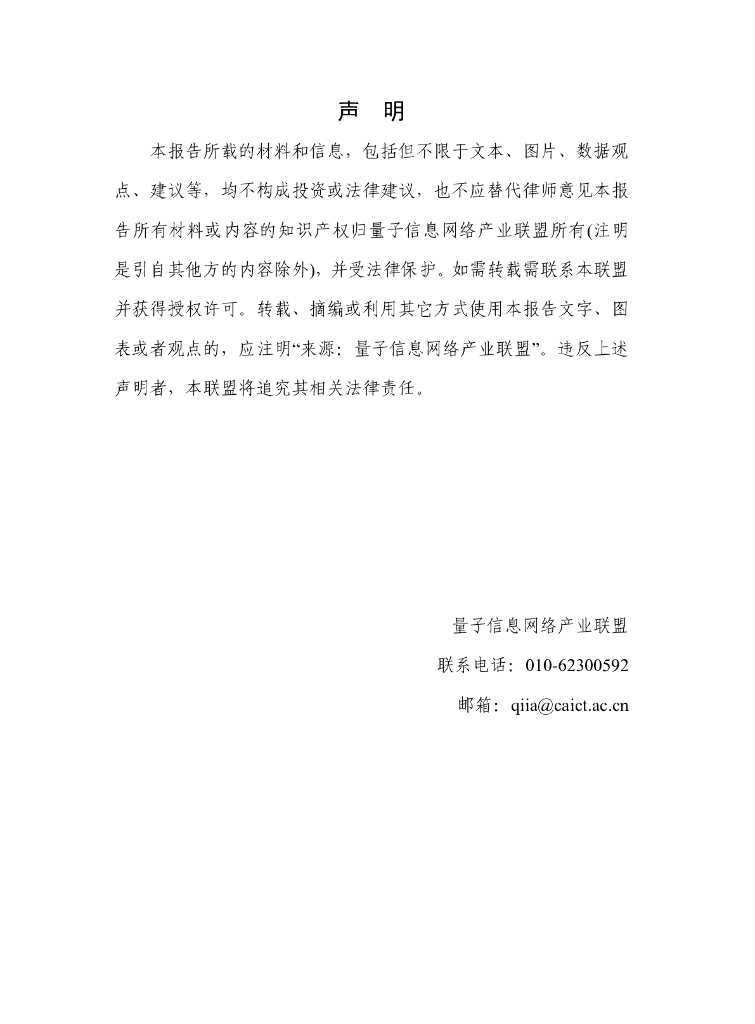 声　明

本报告所载的材料和信息，包括但不限于文本、图片、数据观点、建议等，均不构成投资或法律建议，也不应替代律师意见本报告所有材料或内容的知识产权归量子信息网络产业联盟所有(注明是引自其他方的内容除外)，并受法律保护。如需转载需联系本联盟并获得授权许可。转载、摘编或利用其它方式使用本报告文字、图表或者观点的，应注明“来源：量子信息网络产业联盟”。违反上述声明者，本联盟将追究其相关法律责任。

量子信息网络产业联盟
联系电话：010-62300592
邮箱：qiia@caict.ac.cn